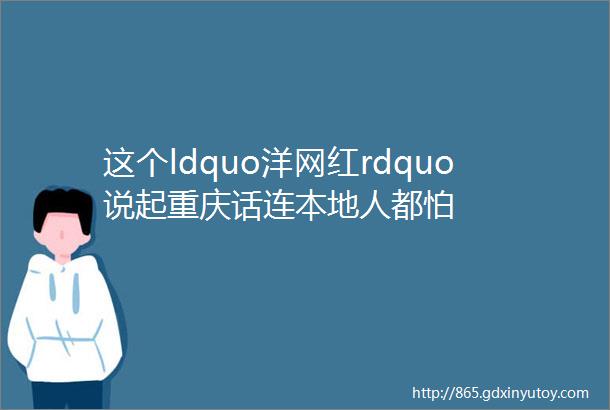 这个ldquo洋网红rdquo说起重庆话连本地人都怕

http://865.gdxinyutoy.com